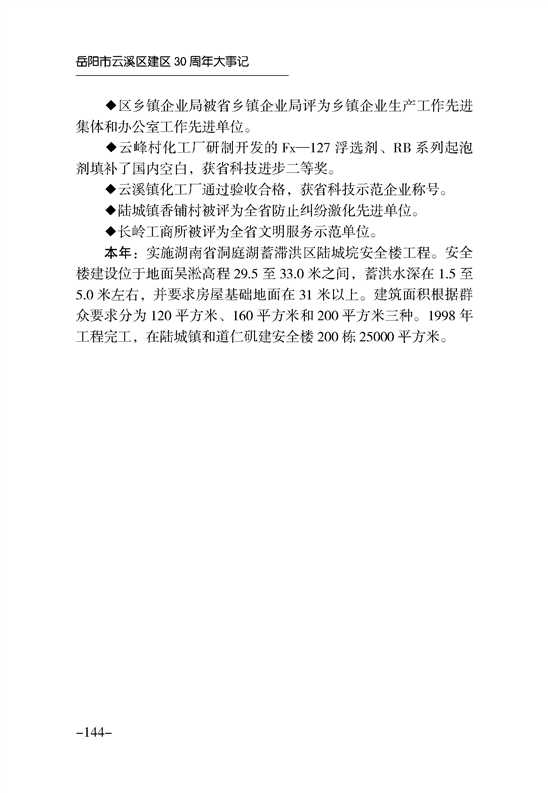 岳阳市云溪区建区 30 周年大事记

◆区乡镇企业局被省乡镇企业局评为乡镇企业生产工作先进集体和办公室工作先进单位。

◆云峰村化工厂研制开发的 Fx—127 浮选剂、RB 系列起泡剂填补了国内空白，获省科技进步二等奖。

◆云溪镇化工厂通过验收合格，获省科技示范企业称号。

◆陆城镇香铺村被评为全省防止纠纷激化先进单位。

◆长岭工商所被评为全省文明服务示范单位。

本年：实施湖南省洞庭湖蓄滞洪区陆城垸安全楼工程。安全楼建设位于地面吴淞高程 29.5 至 33.0 米之间，蓄洪水深在 1.5 至 5.0 米左右，并要求房屋基础地面在 31 米以上。建筑面积根据群众要求分为 120 平方米、160 平方米和 200 平方米三种。1998 年工程完工，在陆城镇和道仁矶建安全楼 200 栋 25000 平方米。

–144–